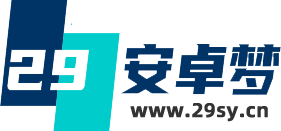 29 安卓梦
www.29sy.cn